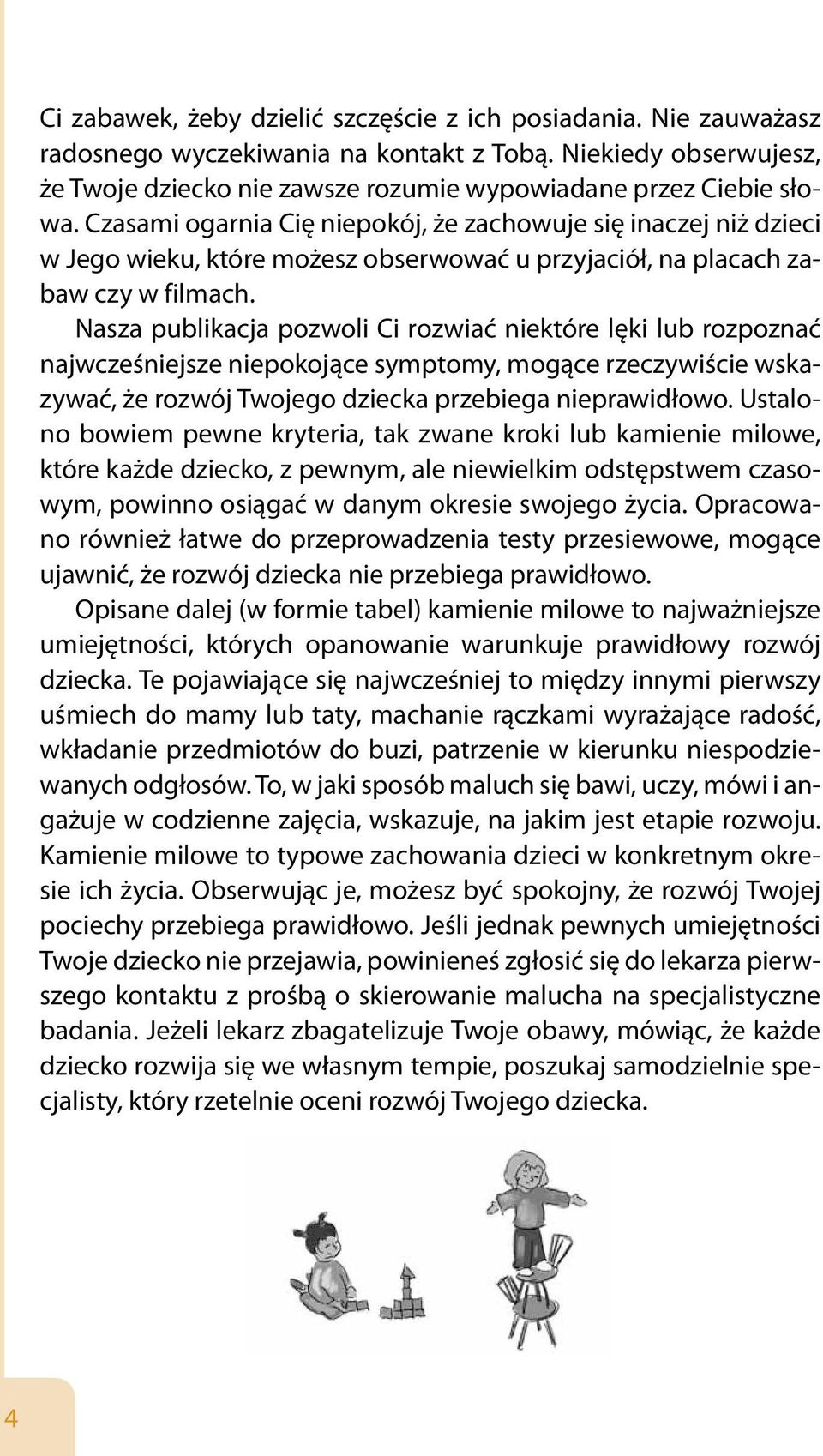 Ci zabawek, żeby dzielić szczęście z ich posiadania. Nie zauważasz radosnego wyczekiwania na kontakt z Tobą. Niekiedy obserwujesz, że Twoje dziecko nie zawsze rozumie wypowiadane przez Ciebie słowa. Czasami ogarnia Cię niepokój, że zachowuje się inaczej niż dzieci w Jego wieku, które możesz obserwować u przyjaciół, na placach zabaw czy w filmach.

Nasza publikacja pozwoli Ci rozwiać niektóre lęki lub rozpoznać najwcześniejsze niepokojące symptomy, mogące rzeczywiście wskazywać, że rozwój Twojego dziecka przebiega nieprawidłowo. Ustalono bowiem pewne kryteria, tak zwane kroki lub kamienie milowe, które każde dziecko, z pewnym, ale niewielkim odstępstwem czasowym, powinno osiągać w danym okresie swojego życia. Opracowano również łatwe do przeprowadzenia testy przesiewowe, mogące ujawnić, że rozwój dziecka nie przebiega prawidłowo.

Opisane dalej (w formie tabel) kamienie milowe to najważniejsze umiejętności, których opanowanie warunkuje prawidłowy rozwój dziecka. Te pojawiające się najwcześniej to między innymi pierwszy uśmiech do mamy lub taty, machanie rączkami wyrażające radość, wkładanie przedmiotów do buzi, patrzenie w kierunku niespodziewanych odgłosów. To, w jaki sposób maluch się bawi, uczy, mówi i angażuje w codzienne zajęcia, wskazuje, na jakim jest etapie rozwoju. Kamienie milowe to typowe zachowania dzieci w konkretnym okresie ich życia. Obserwując je, możesz być spokojny, że rozwój Twojej pociechy przebiega prawidłowo. Jeśli jednak pewnych umiejętności Twoje dziecko nie przejawia, powinieneś zgłosić się do lekarza pierwszego kontaktu z prośbą o skierowanie malucha na specjalistyczne badania. Jeżeli lekarz zbagatelizuje Twoje obawy, mówiąc, że każde dziecko rozwija się we własnym tempie, poszukaj samodzielnie specjalisty, który rzetelnie oceni rozwój Twojego dziecka.

4